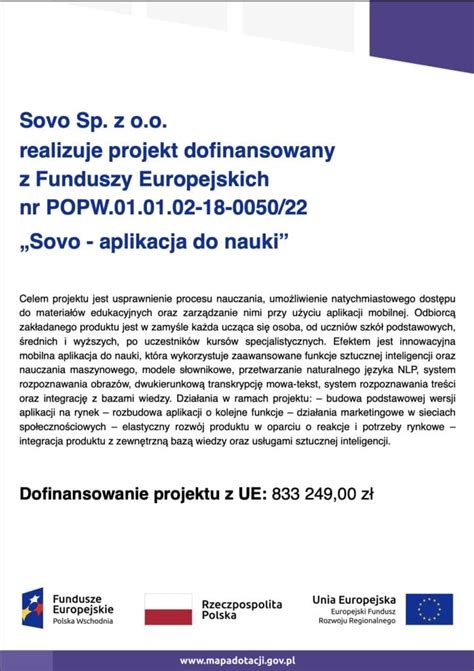 Sovo Sp. z o.o.
realizuje projekt dofinansowany
z Funduszy Europejskich
nr POPW.01.01.02-18-0050/22
„Sovo - aplikacja do nauki”

Celem projektu jest usprawnienie procesu nauczania, umożliwienie natychmiastowego dostępu do materiałów edukacyjnych oraz zarządzanie nimi przy użyciu aplikacji mobilnej. Odbiorcą zakładanego produktu jest w zamyśle każda ucząca się osoba, od uczniów szkół podstawowych, średnich i wyższych, po uczestników kursów specjalistycznych. Efektem jest innowacyjna mobilna aplikacja do nauki, która wykorzystuje zaawansowane funkcje sztucznej inteligencji oraz nauczania maszynowego, modele słownikowe, przetwarzanie naturalnego języka NLP, system rozpoznawania obrazów, dwukierunkową transkrypcję mowa-tekst, system rozpoznawania treści oraz integrację z bazami wiedzy. Działania w ramach projektu: – budowa podstawowej wersji aplikacji na rynek – rozbudowa aplikacji o kolejne funkcje – działania marketingowe w sieciach społecznościowych – elastyczny rozwój produktu w oparciu o reakcje i potrzeby rynkowe – integracja produktu z zewnętrzną bazą wiedzy oraz usługami sztucznej inteligencji.

Dofinansowanie projektu z UE: 833 249,00 zł

Fundusze Europejskie
Polska Wschodnia

Rzeczpospolita Polska

Unia Europejska
Europejski Fundusz Rozwoju Regionalnego

www.mapadotacji.gov.pl